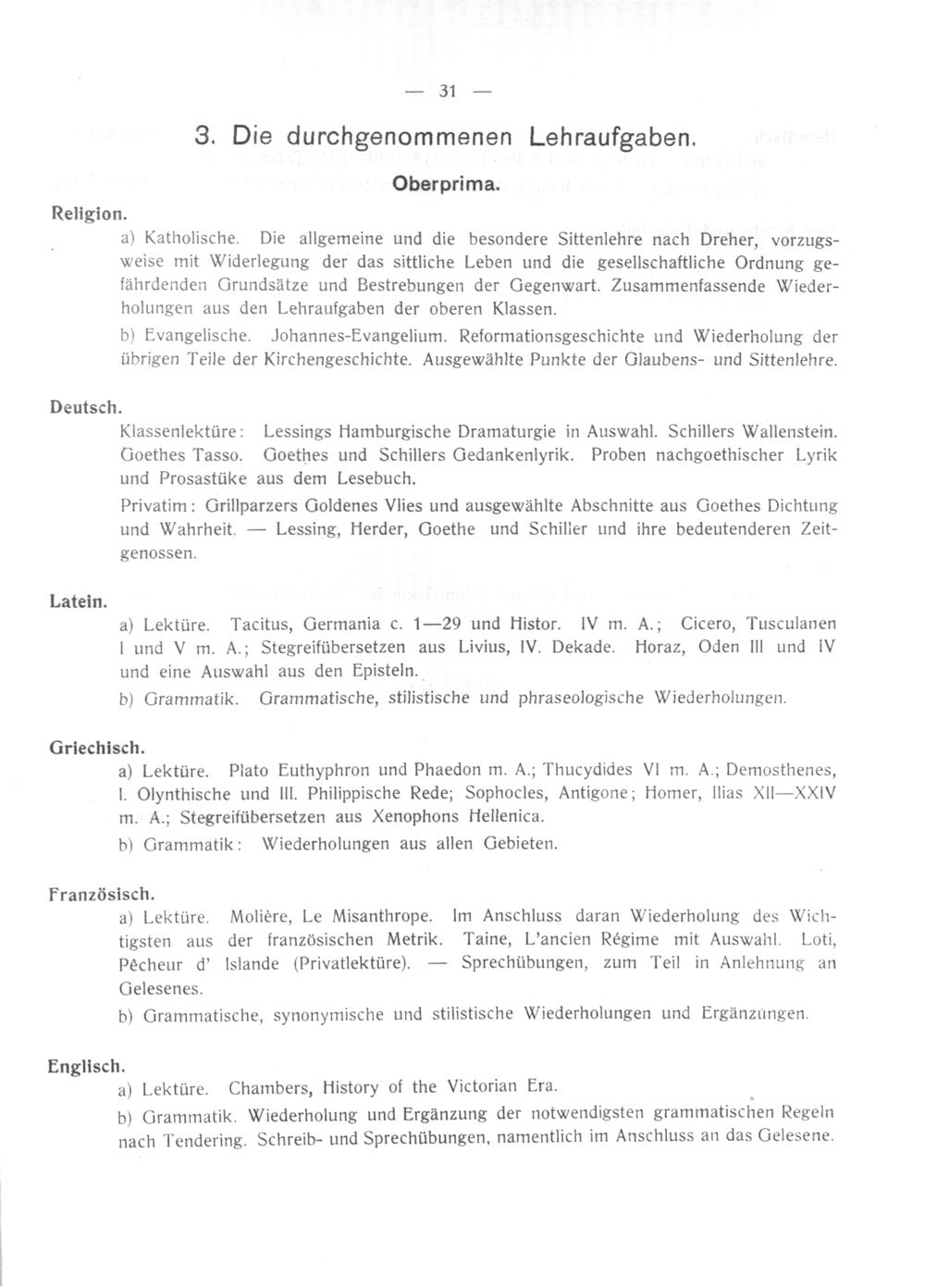 — 31 —

3. Die durchgenommenen Lehraufgaben.

Oberprima.

Religion.

a) Katholische. Die allgemeine und die besondere Sittenlehre nach Dreher, vorzugsweise mit Widerlegung der das sittliche Leben und die gesellschaftliche Ordnung gefährdenden Grundsätze und Bestrebungen der Gegenwart. Zusammenfassende Wiederholungen aus den Lehraufgaben der oberen Klassen.

b) Evangelische. Johannes-Evangelium. Reformationsgeschichte und Wiederholung der übrigen Teile der Kirchengeschichte. Ausgewählte Punkte der Glaubens- und Sittenlehre.

Deutsch.

Klassenlektüre: Lessings Hamburgische Dramaturgie in Auswahl. Schillers Wallenstein. Goethes Tasso. Goethes und Schillers Gedankenlyrik. Proben nachgoethischer Lyrik und Prosastüke aus dem Lesebuch.

Privatim: Grillparzers Goldenes Vlies und ausgewählte Abschnitte aus Goethes Dichtung und Wahrheit. — Lessing, Herder, Goethe und Schiller und ihre bedeutenderen Zeitgenossen.

Latein.

a) Lektüre. Tacitus, Germania c. 1—29 und Histor. IV m. A.; Cicero, Tusculanen I und V m. A.; Stegreifübersetzen aus Livius, IV. Dekade. Horaz, Oden III und IV und eine Auswahl aus den Episteln.

b) Grammatik. Grammatische, stilistische und phraseologische Wiederholungen.

Griechisch.

a) Lektüre. Plato Euthyphron und Phaedon m. A.; Thucydides VI m. A.; Demosthenes, I. Olynthische und III. Philippische Rede; Sophocles, Antigone; Homer, Ilias XII—XXIV m. A.; Stegreifübersetzen aus Xenophons Hellenica.

b) Grammatik: Wiederholungen aus allen Gebieten.

Französisch.

a) Lektüre. Molière, Le Misanthrope. Im Anschluss daran Wiederholung des Wichtigsten aus der französischen Metrik. Taine, L'ancien Régime mit Auswahl. Loti, Pêcheur d' Islande (Privatlektüre). — Sprechübungen, zum Teil in Anlehnung an Gelesenes.

b) Grammatische, synonymische und stilistische Wiederholungen und Ergänzungen.

Englisch.

a) Lektüre. Chambers, History of the Victorian Era.

b) Grammatik. Wiederholung und Ergänzung der notwendigsten grammatischen Regeln nach Tendering. Schreib- und Sprechübungen, namentlich im Anschluss an das Gelesene.